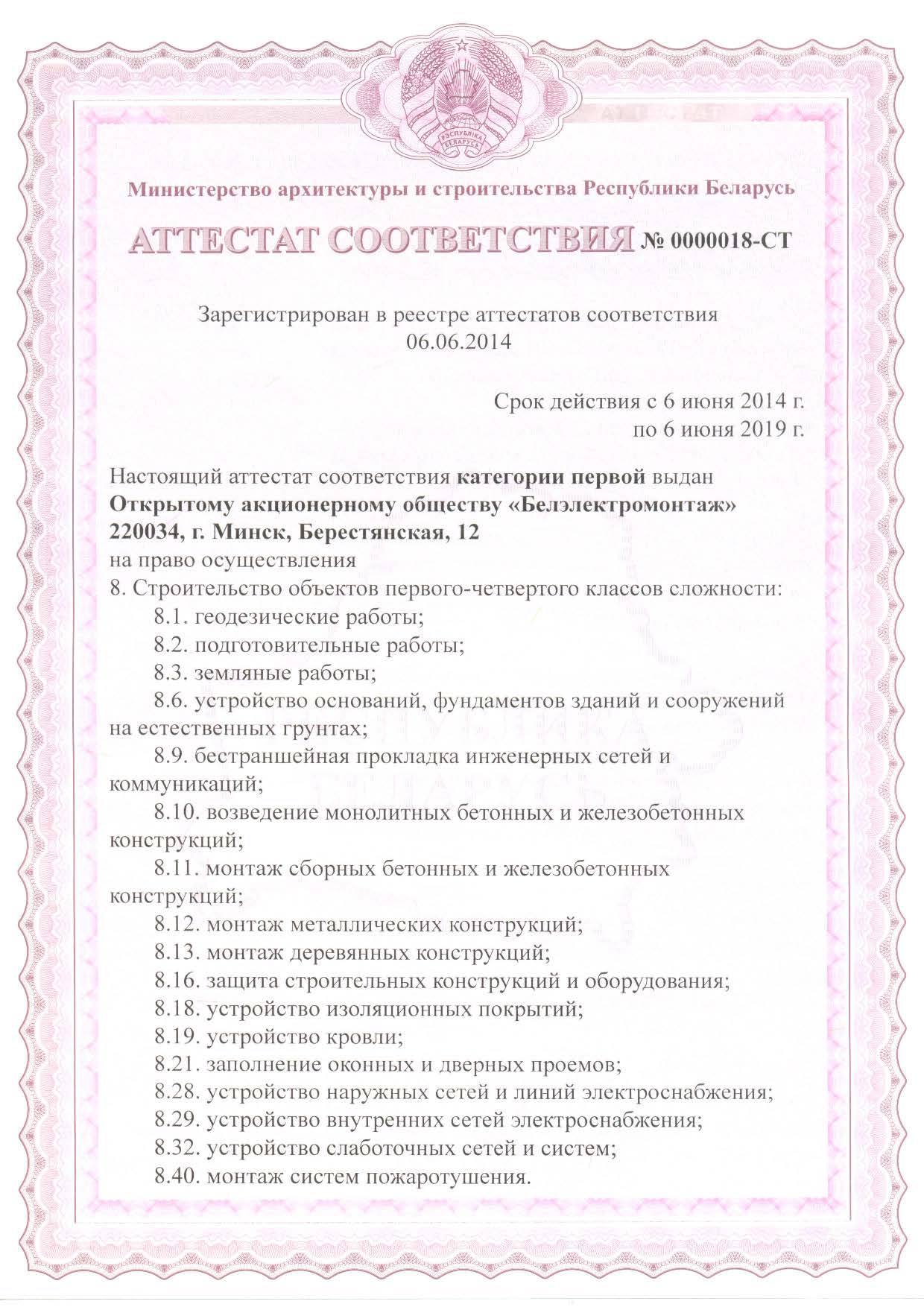 РЭСПУБЛІКА БЕЛАРУСЬ

Министерство архитектуры и строительства Республики Беларусь

АТТЕСТАТ СООТВЕТСТВИЯ № 0000018-СТ

Зарегистрирован в реестре аттестатов соответствия 06.06.2014

Срок действия с 6 июня 2014 г.
по 6 июня 2019 г.

Настоящий аттестат соответствия категории первой выдан
Открытому акционерному обществу «Белэлектромонтаж»
220034, г. Минск, Берестянская, 12
на право осуществления
8. Строительство объектов первого-четвертого классов сложности:
8.1. геодезические работы;
8.2. подготовительные работы;
8.3. земляные работы;
8.6. устройство оснований, фундаментов зданий и сооружений на естественных грунтах;
8.9. бестраншейная прокладка инженерных сетей и коммуникаций;
8.10. возведение монолитных бетонных и железобетонных конструкций;
8.11. монтаж сборных бетонных и железобетонных конструкций;
8.12. монтаж металлических конструкций;
8.13. монтаж деревянных конструкций;
8.16. защита строительных конструкций и оборудования;
8.18. устройство изоляционных покрытий;
8.19. устройство кровли;
8.21. заполнение оконных и дверных проемов;
8.28. устройство наружных сетей и линий электроснабжения;
8.29. устройство внутренних сетей электроснабжения;
8.32. устройство слаботочных сетей и систем;
8.40. монтаж систем пожаротушения.